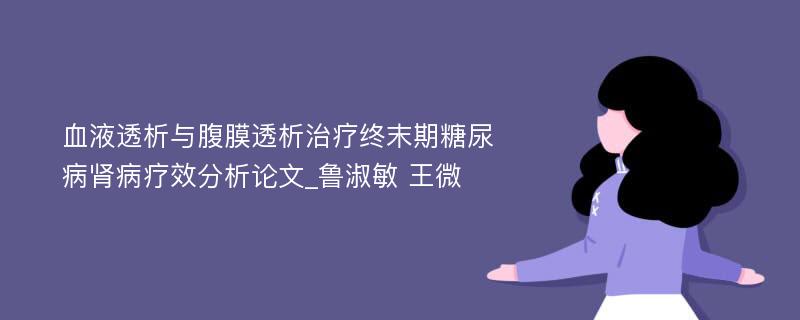 血液透析与腹膜透析治疗终末期糖尿病肾病疗效分析论文_鲁淑敏 王微